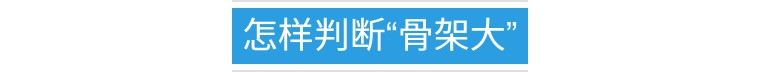 怎样判断“骨架大”